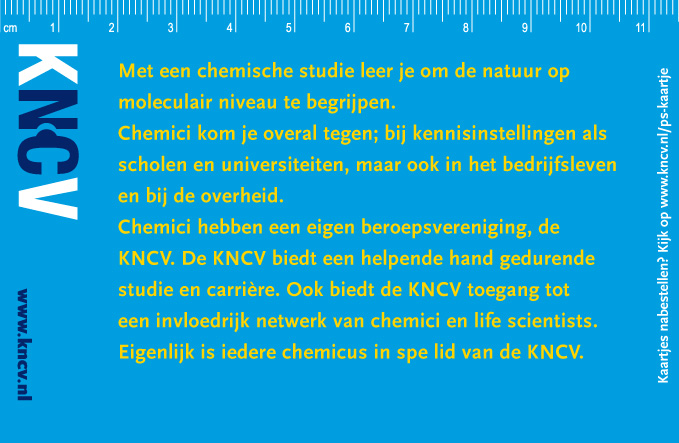 cm 1 2 3 4 5 6 7 8 9 10 11

KNCV

www.kncv.nl

Met een chemische studie leer je om de natuur op moleculair niveau te begrijpen.

Chemici kom je overal tegen; bij kennisinstellingen als scholen en universiteiten, maar ook in het bedrijfsleven en bij de overheid.

Chemici hebben een eigen beroepsvereniging, de KNCV. De KNCV biedt een helpende hand gedurende studie en carrière. Ook biedt de KNCV toegang tot een invloedrijk netwerk van chemici en life scientists.

Eigenlijk is iedere chemicus in spe lid van de KNCV.

Kaartjes nabestellen? Kijk op www.kncv.nl/ps-kaartje